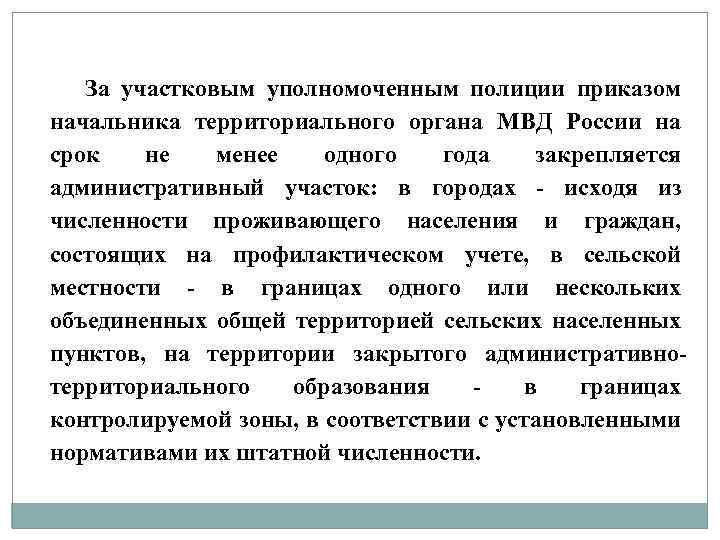 За участковым уполномоченным полиции приказом начальника территориального органа МВД России на срок не менее одного года закрепляется административный участок: в городах - исходя из численности проживающего населения и граждан, состоящих на профилактическом учете, в сельской местности - в границах одного или нескольких объединенных общей территорией сельских населенных пунктов, на территории закрытого административно-территориального образования - в границах контролируемой зоны, в соответствии с установленными нормативами их штатной численности.